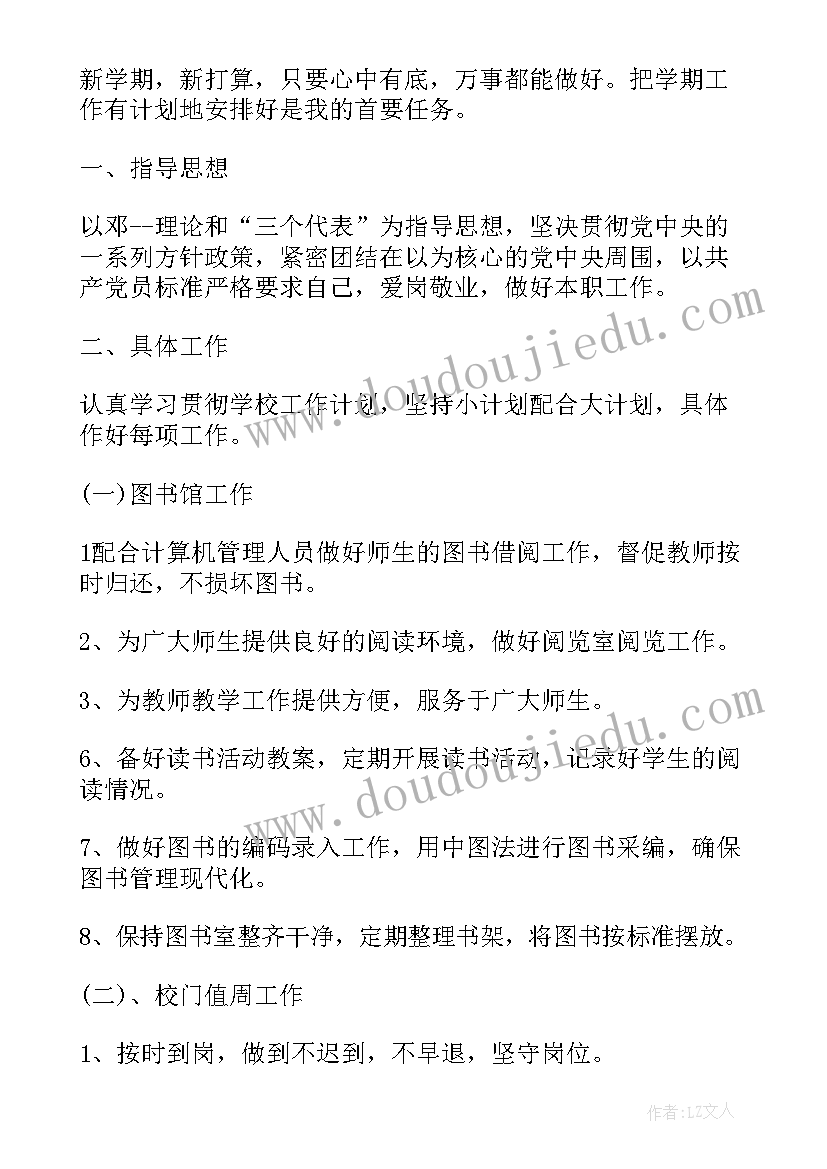 新学期，新打算，只要心中有底，万事都能做好。把学期工作有计划地安排好是我的首要任务。

一、指导思想

以邓--理论和“三个代表”为指导思想，坚决贯彻党中央的一系列方针政策，紧密团结在以为核心的党中央周围，以共产党员标准严格要求自己，爱岗敬业，做好本职工作。

二、具体工作

认真学习贯彻学校工作计划，坚持小计划配合大计划，具体作好每项工作。

(一)图书馆工作

1配合计算机管理人员做好师生的图书借阅工作，督促教师按时归还，不损坏图书。

2、为广大师生提供良好的阅读环境，做好阅览室阅览工作。

3、为教师教学工作提供方便，服务于广大师生。

6、备好读书活动教案，定期开展读书活动，记录好学生的阅读情况。

7、做好图书的编码录入工作，用中图法进行图书采编，确保图书管理现代化。

8、保持图书室整齐干净，定期整理书架，将图书按标准摆放。

(二)、校门值周工作

1、按时到岗，做到不迟到，不早退，坚守岗位。

www.doudoujiedu.com

www.doudoujiedu.com

作者：LZ文人